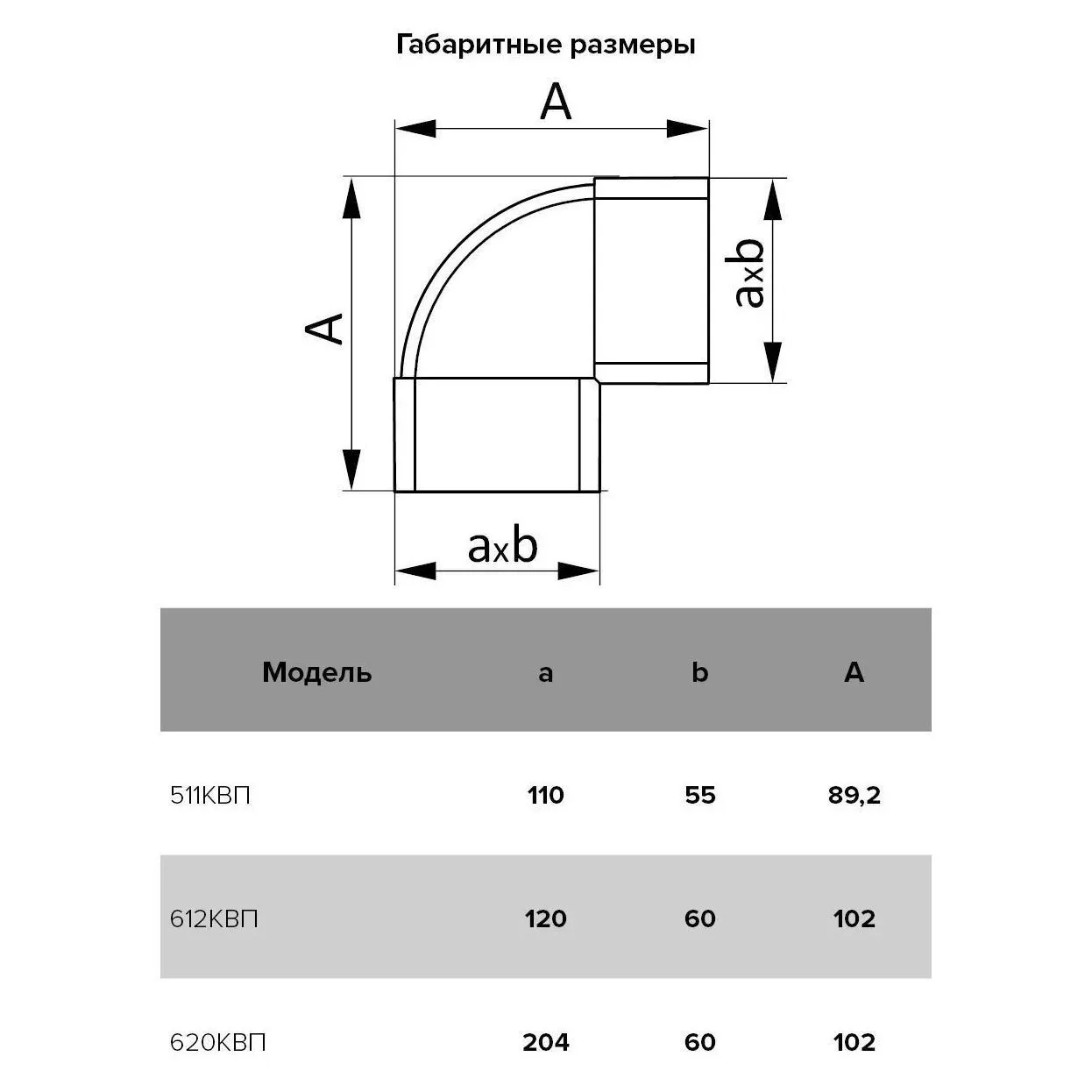 Габаритные размеры

A

A

axb

axb

| Модель | a | b | A |
|---|---|---|---|
| 511КВП | 110 | 55 | 89,2 |
| 612КВП | 120 | 60 | 102 |
| 620КВП | 204 | 60 | 102 |